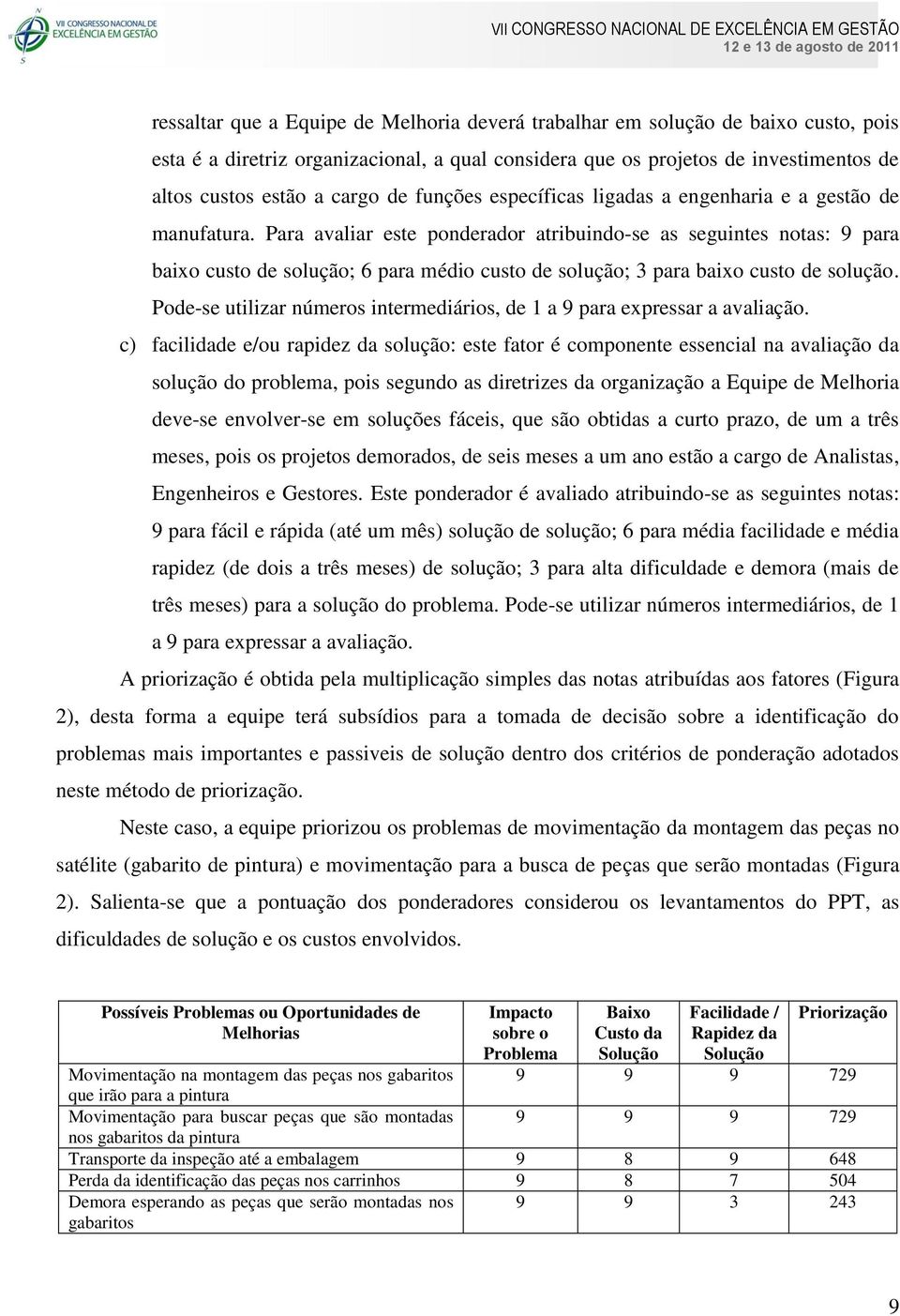 VII CONGRESSO NACIONAL DE EXCELÊNCIA EM GESTÃO

VII CONGRESSO NACIONAL DE EXCELÊNCIA EM GESTÃO
12 e 13 de agosto de 2011

ressaltar que a Equipe de Melhoria deverá trabalhar em solução de baixo custo, pois esta é a diretriz organizacional, a qual considera que os projetos de investimentos de altos custos estão a cargo de funções específicas ligadas a engenharia e a gestão de manufatura. Para avaliar este ponderador atribuindo-se as seguintes notas: 9 para baixo custo de solução; 6 para médio custo de solução; 3 para baixo custo de solução. Pode-se utilizar números intermediários, de 1 a 9 para expressar a avaliação.

c) facilidade e/ou rapidez da solução: este fator é componente essencial na avaliação da solução do problema, pois segundo as diretrizes da organização a Equipe de Melhoria deve-se envolver-se em soluções fáceis, que são obtidas a curto prazo, de um a três meses, pois os projetos demorados, de seis meses a um ano estão a cargo de Analistas, Engenheiros e Gestores. Este ponderador é avaliado atribuindo-se as seguintes notas: 9 para fácil e rápida (até um mês) solução de solução; 6 para média facilidade e média rapidez (de dois a três meses) de solução; 3 para alta dificuldade e demora (mais de três meses) para a solução do problema. Pode-se utilizar números intermediários, de 1 a 9 para expressar a avaliação.

A priorização é obtida pela multiplicação simples das notas atribuídas aos fatores (Figura 2), desta forma a equipe terá subsídios para a tomada de decisão sobre a identificação do problemas mais importantes e passiveis de solução dentro dos critérios de ponderação adotados neste método de priorização.

Neste caso, a equipe priorizou os problemas de movimentação da montagem das peças no satélite (gabarito de pintura) e movimentação para a busca de peças que serão montadas (Figura 2). Salienta-se que a pontuação dos ponderadores considerou os levantamentos do PPT, as dificuldades de solução e os custos envolvidos.

| Possíveis Problemas ou Oportunidades de Melhorias | Impacto sobre o Problema | Baixo Custo da Solução | Facilidade / Rapidez da Solução | Priorização |
|---|---|---|---|---|
| Movimentação na montagem das peças nos gabaritos que irão para a pintura | 9 | 9 | 9 | 729 |
| Movimentação para buscar peças que são montadas nos gabaritos da pintura | 9 | 9 | 9 | 729 |
| Transporte da inspeção até a embalagem | 9 | 8 | 9 | 648 |
| Perda da identificação das peças nos carrinhos | 9 | 8 | 7 | 504 |
| Demora esperando as peças que serão montadas nos gabaritos | 9 | 9 | 3 | 243 |

9